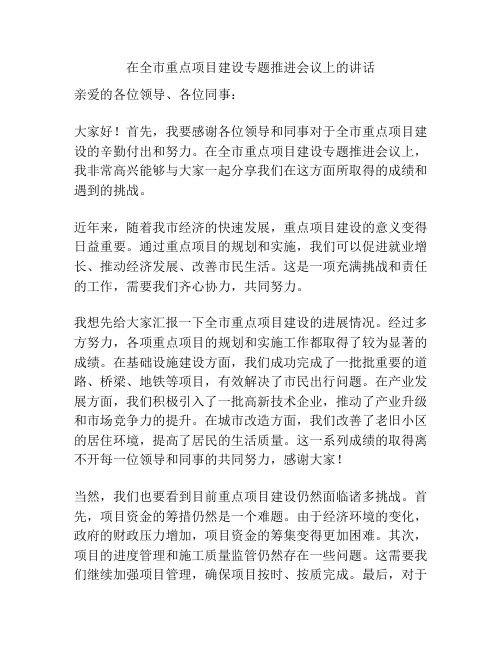 在全市重点项目建设专题推进会议上的讲话

亲爱的各位领导、各位同事：

大家好！首先，我要感谢各位领导和同事对于全市重点项目建设的辛勤付出和努力。在全市重点项目建设专题推进会议上，我非常高兴能够与大家一起分享我们在这方面所取得的成绩和遇到的挑战。

近年来，随着我市经济的快速发展，重点项目建设的意义变得日益重要。通过重点项目的规划和实施，我们可以促进就业增长、推动经济发展、改善市民生活。这是一项充满挑战和责任的工作，需要我们齐心协力，共同努力。

我想先给大家汇报一下全市重点项目建设的进展情况。经过多方努力，各项重点项目的规划和实施工作都取得了较为显著的成绩。在基础设施建设方面，我们成功完成了一批批重要的道路、桥梁、地铁等项目，有效解决了市民出行问题。在产业发展方面，我们积极引入了一批高新技术企业，推动了产业升级和市场竞争力的提升。在城市改造方面，我们改善了老旧小区的居住环境，提高了居民的生活质量。这一系列成绩的取得离不开每一位领导和同事的共同努力，感谢大家！

当然，我们也要看到目前重点项目建设仍然面临诸多挑战。首先，项目资金的筹措仍然是一个难题。由于经济环境的变化，政府的财政压力增加，项目资金的筹集变得更加困难。其次，项目的进度管理和施工质量监管仍然存在一些问题。这需要我们继续加强项目管理，确保项目按时、按质完成。最后，对于